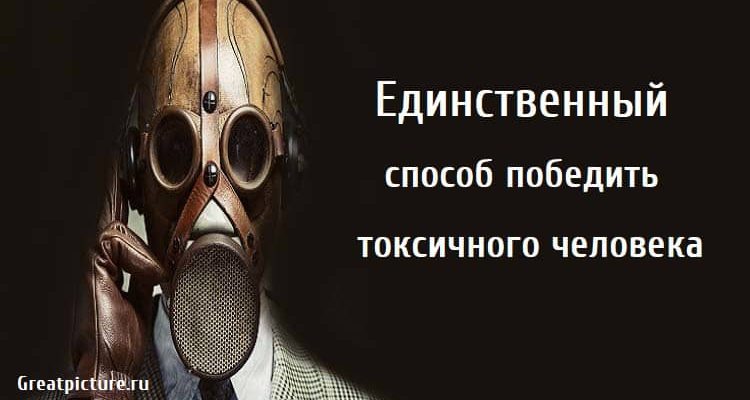 Единственный
способ победить
токсичного человека

Greatpicture.ru